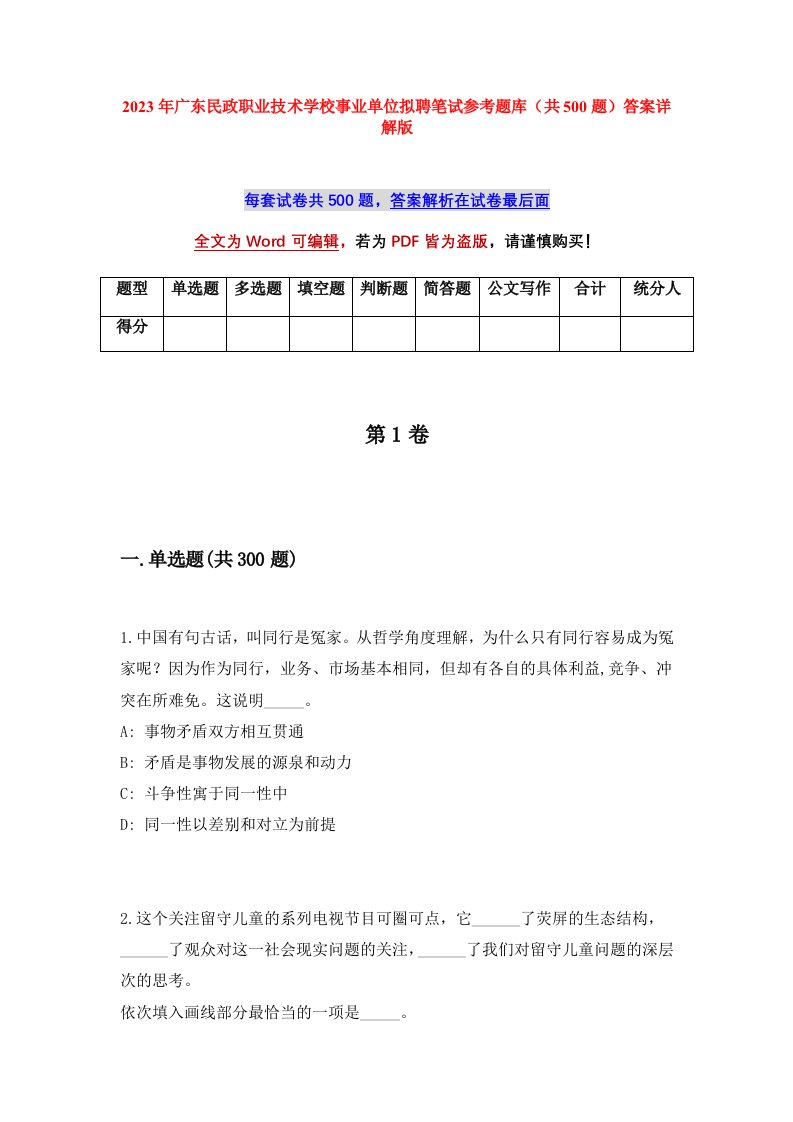 2023年广东民政职业技术学校事业单位拟聘笔试参考题库（共500题）答案详解版

每套试卷共500题，答案解析在试卷最后面

全文为Word可编辑，若为PDF皆为盗版，请谨慎购买！

| 题型 | 单选题 | 多选题 | 填空题 | 判断题 | 简答题 | 公文写作 | 合计 | 统分人 |
|---|---|---|---|---|---|---|---|---|
| 得分 | | | | | | | | |

第1卷

一.单选题(共300题)

1.中国有句古话，叫同行是冤家。从哲学角度理解，为什么只有同行容易成为冤家呢？因为作为同行，业务、市场基本相同，但却有各自的具体利益,竞争、冲突在所难免。这说明_____。
A: 事物矛盾双方相互贯通
B: 矛盾是事物发展的源泉和动力
C: 斗争性寓于同一性中
D: 同一性以差别和对立为前提

2.这个关注留守儿童的系列电视节目可圈可点，它______了荧屏的生态结构，______了观众对这一社会现实问题的关注，______了我们对留守儿童问题的深层次的思考。
依次填入画线部分最恰当的一项是_____。